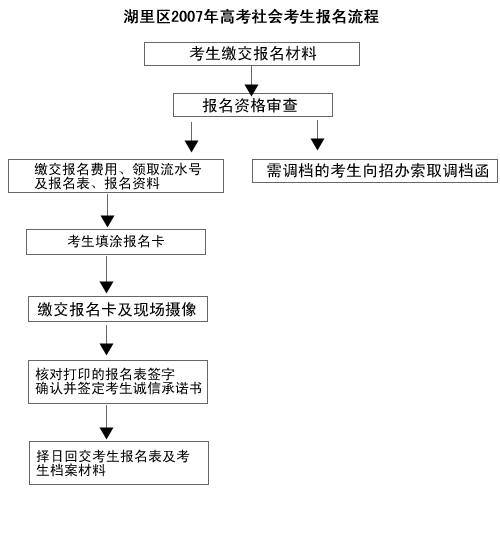 湖里区2007年高考社会考生报名流程

考生缴交报名材料

报名资格审查

缴交报名费用、领取流水号及报名表、报名资料

需调档的考生向招办索取调档函

考生填涂报名卡

缴交报名卡及现场摄像

核对打印的报名表签字确认并签定考生诚信承诺书

择日回交考生报名表及考生档案材料